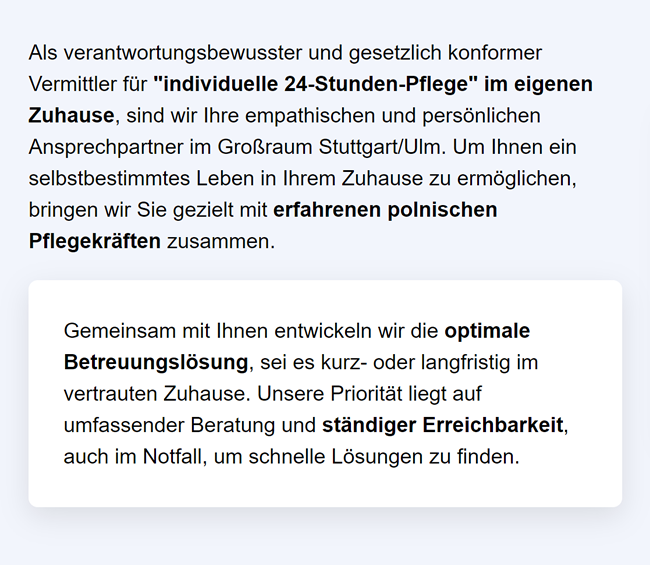 Als verantwortungsbewusster und gesetzlich konformer Vermittler für "individuelle 24-Stunden-Pflege" im eigenen Zuhause, sind wir Ihre empathischen und persönlichen Ansprechpartner im Großraum Stuttgart/Ulm. Um Ihnen ein selbstbestimmtes Leben in Ihrem Zuhause zu ermöglichen, bringen wir Sie gezielt mit erfahrenen polnischen Pflegekräften zusammen.

Gemeinsam mit Ihnen entwickeln wir die optimale Betreuungslösung, sei es kurz- oder langfristig im vertrauten Zuhause. Unsere Priorität liegt auf umfassender Beratung und ständiger Erreichbarkeit, auch im Notfall, um schnelle Lösungen zu finden.